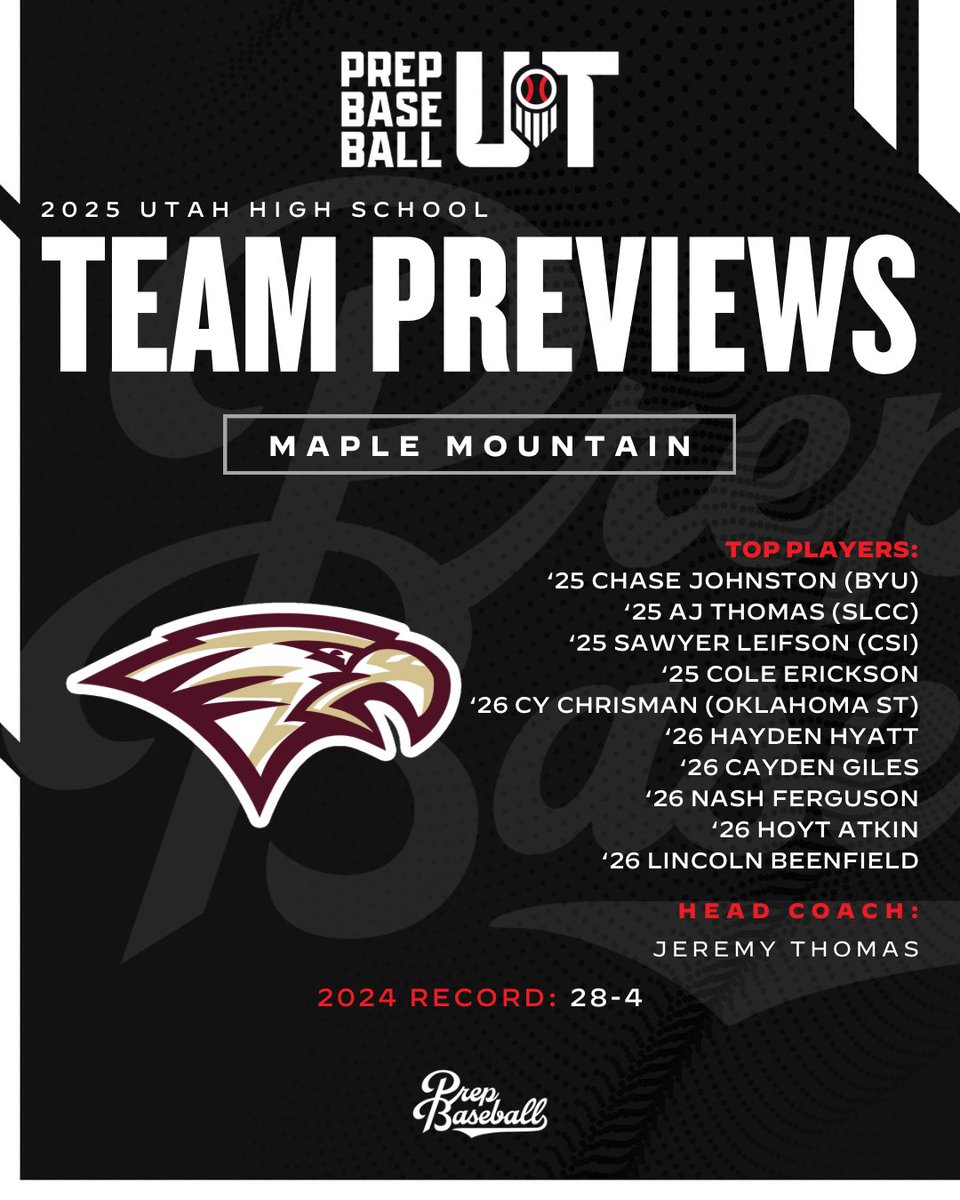 PREP BASE BALL UT

2025 UTAH HIGH SCHOOL

TEAM PREVIEWS

MAPLE MOUNTAIN

TOP PLAYERS:
'25 CHASE JOHNSTON (BYU)
'25 AJ THOMAS (SLCC)
'25 SAWYER LEIFSON (CSI)
'25 COLE ERICKSON
'26 CY CHRISMAN (OKLAHOMA ST)
'26 HAYDEN HYATT
'26 CAYDEN GILES
'26 NASH FERGUSON
'26 HOYT ATKIN
'26 LINCOLN BEENFIELD

HEAD COACH:
JEREMY THOMAS

2024 RECORD: 28-4

Prep Baseball